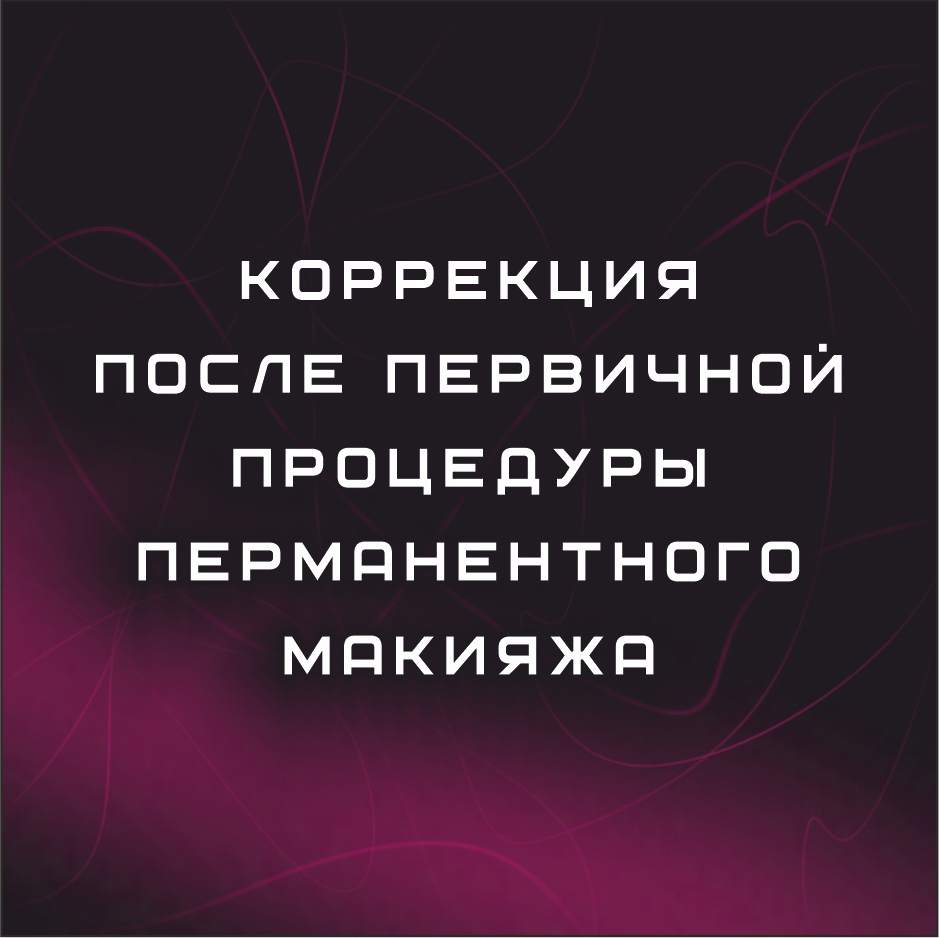 КОРРЕКЦИЯ
ПОСЛЕ ПЕРВИЧНОЙ
ПРОЦЕДУРЫ
ПЕРМАНЕНТНОГО
МАКИЯЖА